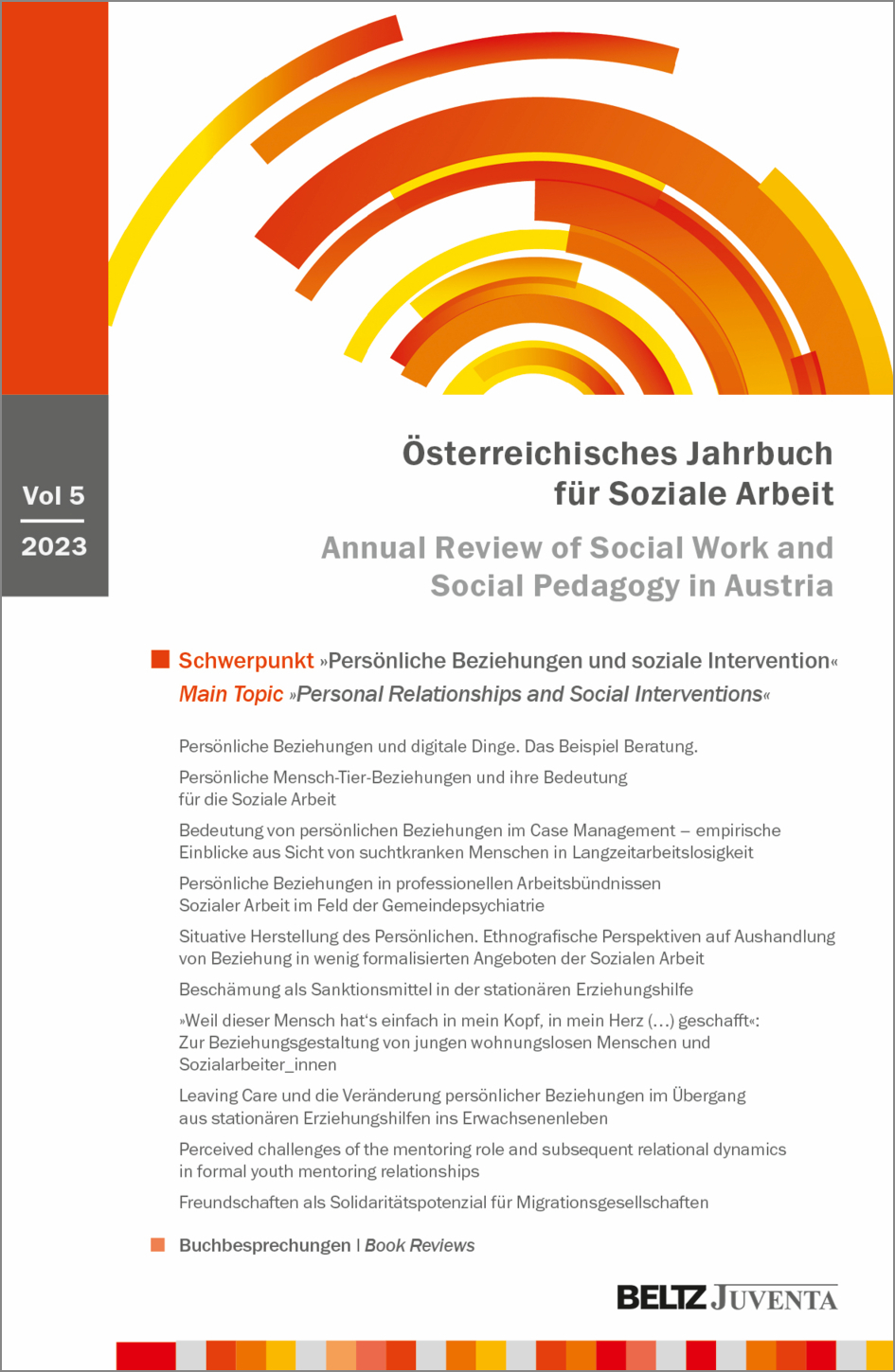 Vol 5
2023

Österreichisches Jahrbuch für Soziale Arbeit

Annual Review of Social Work and Social Pedagogy in Austria

Schwerpunkt »Persönliche Beziehungen und soziale Intervention«
Main Topic »Personal Relationships and Social Interventions«

Persönliche Beziehungen und digitale Dinge. Das Beispiel Beratung.

Persönliche Mensch-Tier-Beziehungen und ihre Bedeutung für die Soziale Arbeit

Bedeutung von persönlichen Beziehungen im Case Management – empirische Einblicke aus Sicht von suchtkranken Menschen in Langzeitarbeitslosigkeit

Persönliche Beziehungen in professionellen Arbeitsbündnissen Sozialer Arbeit im Feld der Gemeindepsychiatrie

Situative Herstellung des Persönlichen. Ethnografische Perspektiven auf Aushandlung von Beziehung in wenig formalisierten Angeboten der Sozialen Arbeit

Beschämung als Sanktionsmittel in der stationären Erziehungshilfe

»Weil dieser Mensch hat's einfach in mein Kopf, in mein Herz (…) geschafft«: Zur Beziehungsgestaltung von jungen wohnungslosen Menschen und Sozialarbeiter_innen

Leaving Care und die Veränderung persönlicher Beziehungen im Übergang aus stationären Erziehungshilfen ins Erwachsenenleben

Perceived challenges of the mentoring role and subsequent relational dynamics in formal youth mentoring relationships

Freundschaften als Solidaritätspotenzial für Migrationsgesellschaften

Buchbesprechungen | Book Reviews

BELTZ JUVENTA